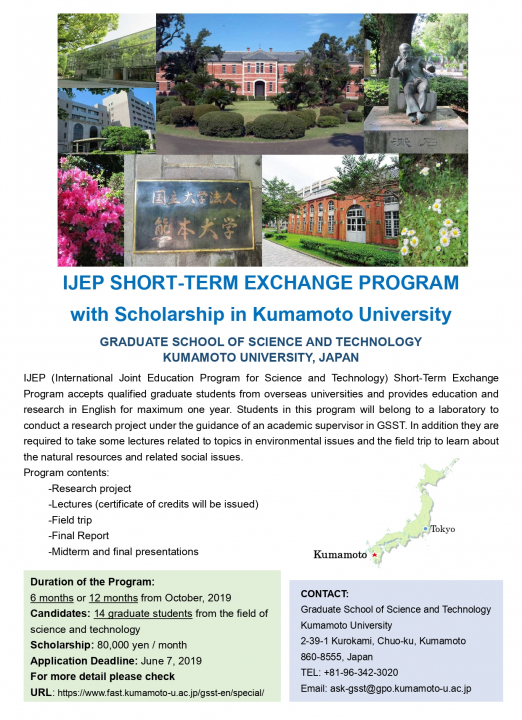 国立大学法人
熊本大学

IJEP SHORT-TERM EXCHANGE PROGRAM
with Scholarship in Kumamoto University

GRADUATE SCHOOL OF SCIENCE AND TECHNOLOGY
KUMAMOTO UNIVERSITY, JAPAN

IJEP (International Joint Education Program for Science and Technology) Short-Term Exchange Program accepts qualified graduate students from overseas universities and provides education and research in English for maximum one year. Students in this program will belong to a laboratory to conduct a research project under the guidance of an academic supervisor in GSST. In addition they are required to take some lectures related to topics in environmental issues and the field trip to learn about the natural resources and related social issues.

Program contents:
-Research project
-Lectures (certificate of credits will be issued)
-Field trip
-Final Report
-Midterm and final presentations

Tokyo
Kumamoto

Duration of the Program:
6 months or 12 months from October, 2019
Candidates: 14 graduate students from the field of science and technology
Scholarship: 80,000 yen / month
Application Deadline: June 7, 2019
For more detail please check
URL: https://www.fast.kumamoto-u.ac.jp/gsst-en/special/

CONTACT:
Graduate School of Science and Technology
Kumamoto University
2-39-1 Kurokami, Chuo-ku, Kumamoto
860-8555, Japan
TEL: +81-96-342-3020
Email: ask-gsst@gpo.kumamoto-u.ac.jp